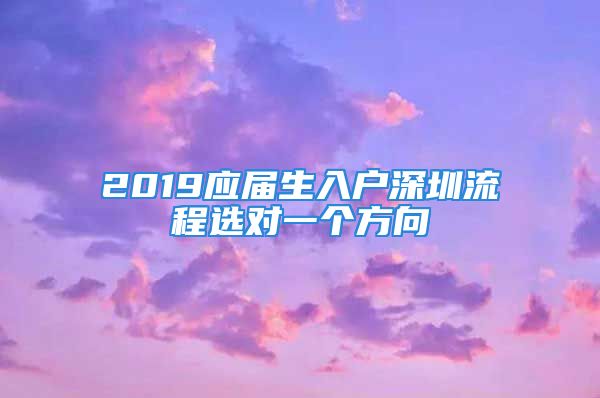 2019应届生入户深圳流程选对一个方向